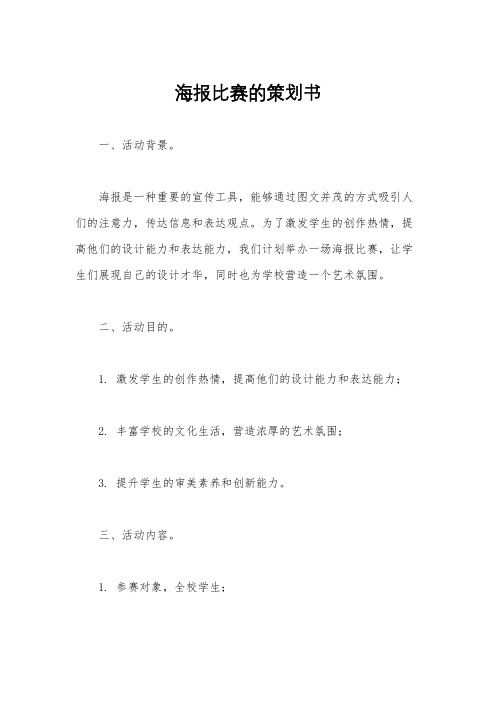 海报比赛的策划书

一、活动背景。

海报是一种重要的宣传工具，能够通过图文并茂的方式吸引人们的注意力，传达信息和表达观点。为了激发学生的创作热情，提高他们的设计能力和表达能力，我们计划举办一场海报比赛，让学生们展现自己的设计才华，同时也为学校营造一个艺术氛围。

二、活动目的。

1. 激发学生的创作热情，提高他们的设计能力和表达能力；

2. 丰富学校的文化生活，营造浓厚的艺术氛围；

3. 提升学生的审美素养和创新能力。

三、活动内容。

1. 参赛对象，全校学生；